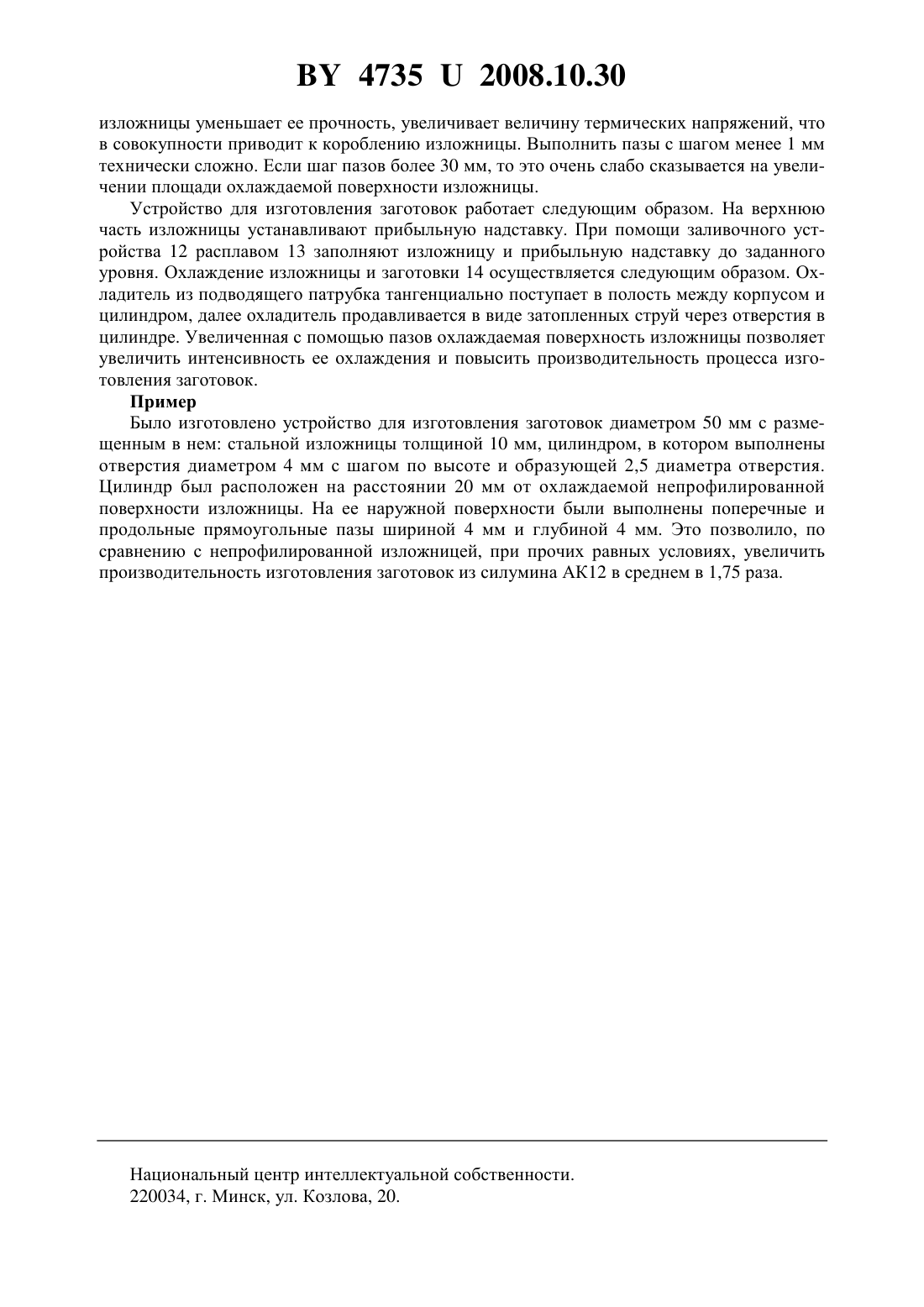 BY 4735 U 2008.10.30

изложницы уменьшает ее прочность, увеличивает величину термических напряжений, что в совокупности приводит к короблению изложницы. Выполнить пазы с шагом менее 1 мм технически сложно. Если шаг пазов более 30 мм, то это очень слабо сказывается на увеличении площади охлаждаемой поверхности изложницы.

Устройство для изготовления заготовок работает следующим образом. На верхнюю часть изложницы устанавливают прибыльную надставку. При помощи заливочного устройства 12 расплавом 13 заполняют изложницу и прибыльную надставку до заданного уровня. Охлаждение изложницы и заготовки 14 осуществляется следующим образом. Охладитель из подводящего патрубка тангенциально поступает в полость между корпусом и цилиндром, далее охладитель продавливается в виде затопленных струй через отверстия в цилиндре. Увеличенная с помощью пазов охлаждаемая поверхность изложницы позволяет увеличить интенсивность ее охлаждения и повысить производительность процесса изготовления заготовок.

Пример

Было изготовлено устройство для изготовления заготовок диаметром 50 мм с размещенным в нем: стальной изложницы толщиной 10 мм, цилиндром, в котором выполнены отверстия диаметром 4 мм с шагом по высоте и образующей 2,5 диаметра отверстия. Цилиндр был расположен на расстоянии 20 мм от охлаждаемой непрофилированной поверхности изложницы. На ее наружной поверхности были выполнены поперечные и продольные прямоугольные пазы шириной 4 мм и глубиной 4 мм. Это позволило, по сравнению с непрофилированной изложницей, при прочих равных условиях, увеличить производительность изготовления заготовок из силумина АК12 в среднем в 1,75 раза.

Национальный центр интеллектуальной собственности.
220034, г. Минск, ул. Козлова, 20.